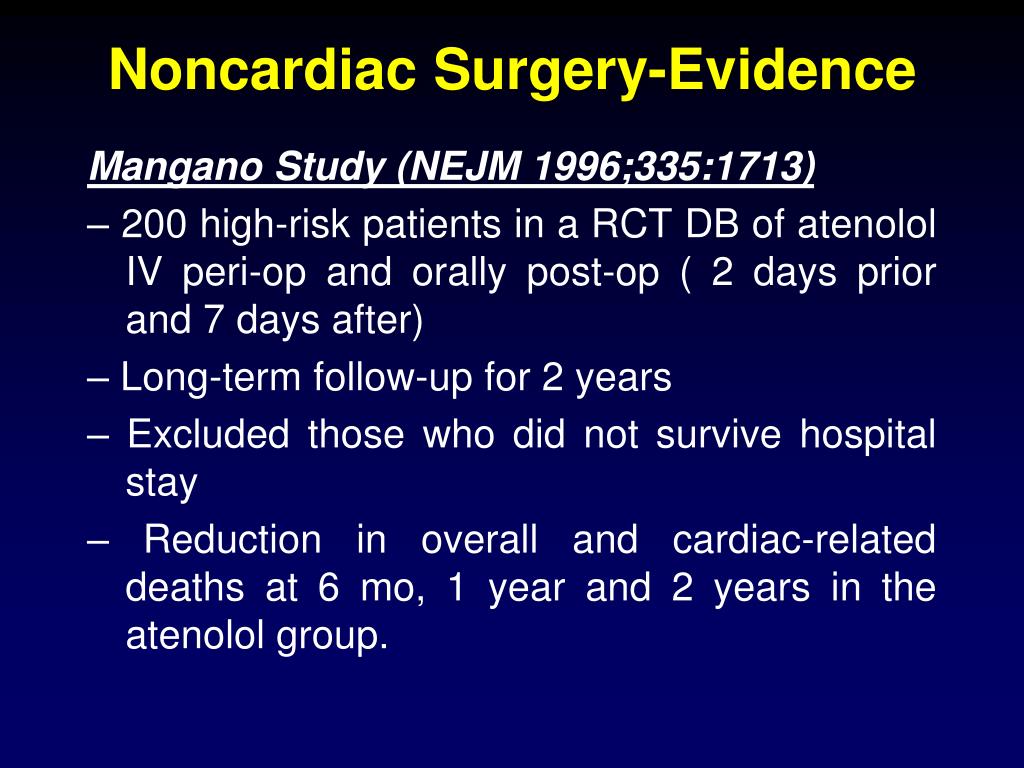 Noncardiac Surgery-Evidence

Mangano Study (NEJM 1996;335:1713)

– 200 high-risk patients in a RCT DB of atenolol IV peri-op and orally post-op ( 2 days prior and 7 days after)

– Long-term follow-up for 2 years

– Excluded those who did not survive hospital stay

– Reduction in overall and cardiac-related deaths at 6 mo, 1 year and 2 years in the atenolol group.